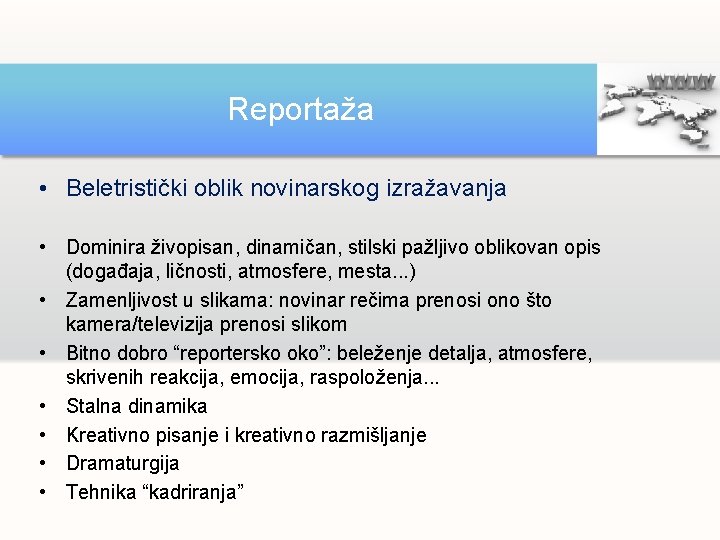 Reportaža

WWW

• Beletristički oblik novinarskog izražavanja

• Dominira živopisan, dinamičan, stilski pažljivo oblikovan opis (događaja, ličnosti, atmosfere, mesta...)
• Zamenljivost u slikama: novinar rečima prenosi ono što kamera/televizija prenosi slikom
• Bitno dobro “reportersko oko”: beleženje detalja, atmosfere, skrivenih reakcija, emocija, raspoloženja...
• Stalna dinamika
• Kreativno pisanje i kreativno razmišljanje
• Dramaturgija
• Tehnika “kadriranja”